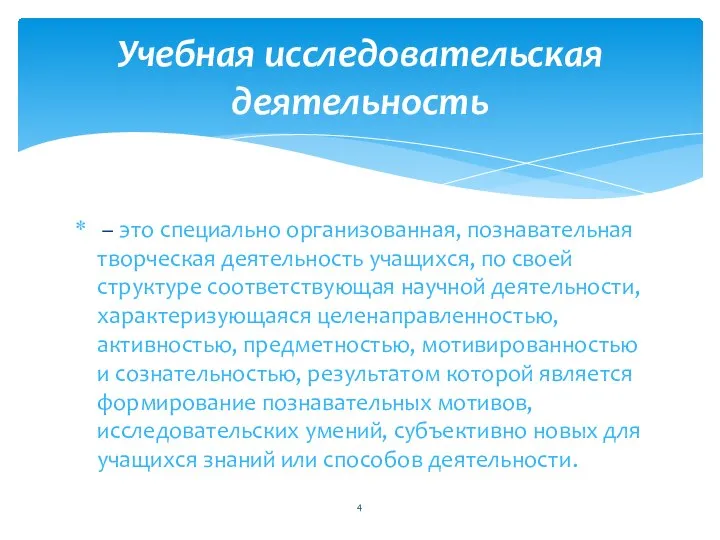 Учебная исследовательская деятельность

* – это специально организованная, познавательная творческая деятельность учащихся, по своей структуре соответствующая научной деятельности, характеризующаяся целенаправленностью, активностью, предметностью, мотивированностью и сознательностью, результатом которой является формирование познавательных мотивов, исследовательских умений, субъективно новых для учащихся знаний или способов деятельности.

4